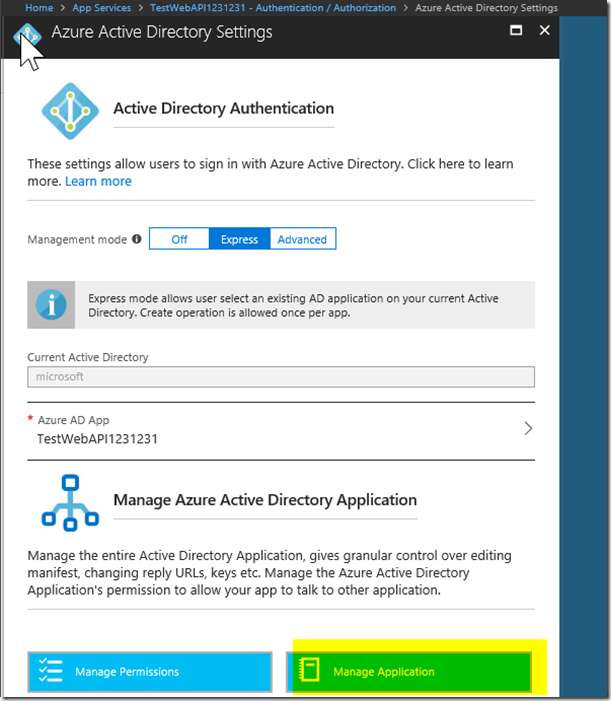 Home > App Services > TestWebAPI1231231 - Authentication / Authorization > Azure Active Directory Settings

Azure Active Directory Settings

Active Directory Authentication

These settings allow users to sign in with Azure Active Directory. Click here to learn more. Learn more

Management mode

Off Express Advanced

Express mode allows user select an existing AD application on your current Active Directory. Create operation is allowed once per app.

Current Active Directory

microsoft

* Azure AD App
TestWebAPI1231231

Manage Azure Active Directory Application

Manage the entire Active Directory Application, gives granular control over editing manifest, changing reply URLs, keys etc. Manage the Azure Active Directory Application's permission to allow your app to talk to other application.

Manage Permissions

Manage Application